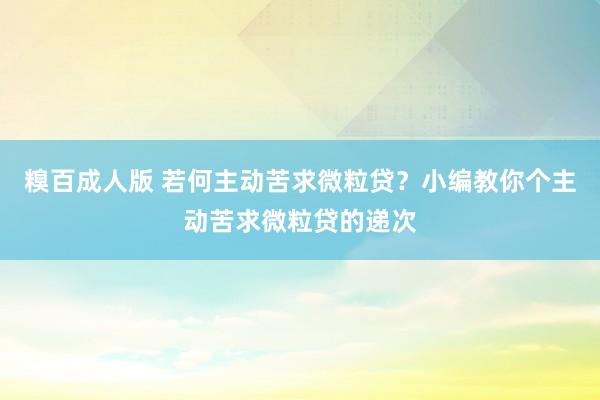 糗百成人版 若何主动苦求微粒贷？小编教你个主动苦求微粒贷的递次